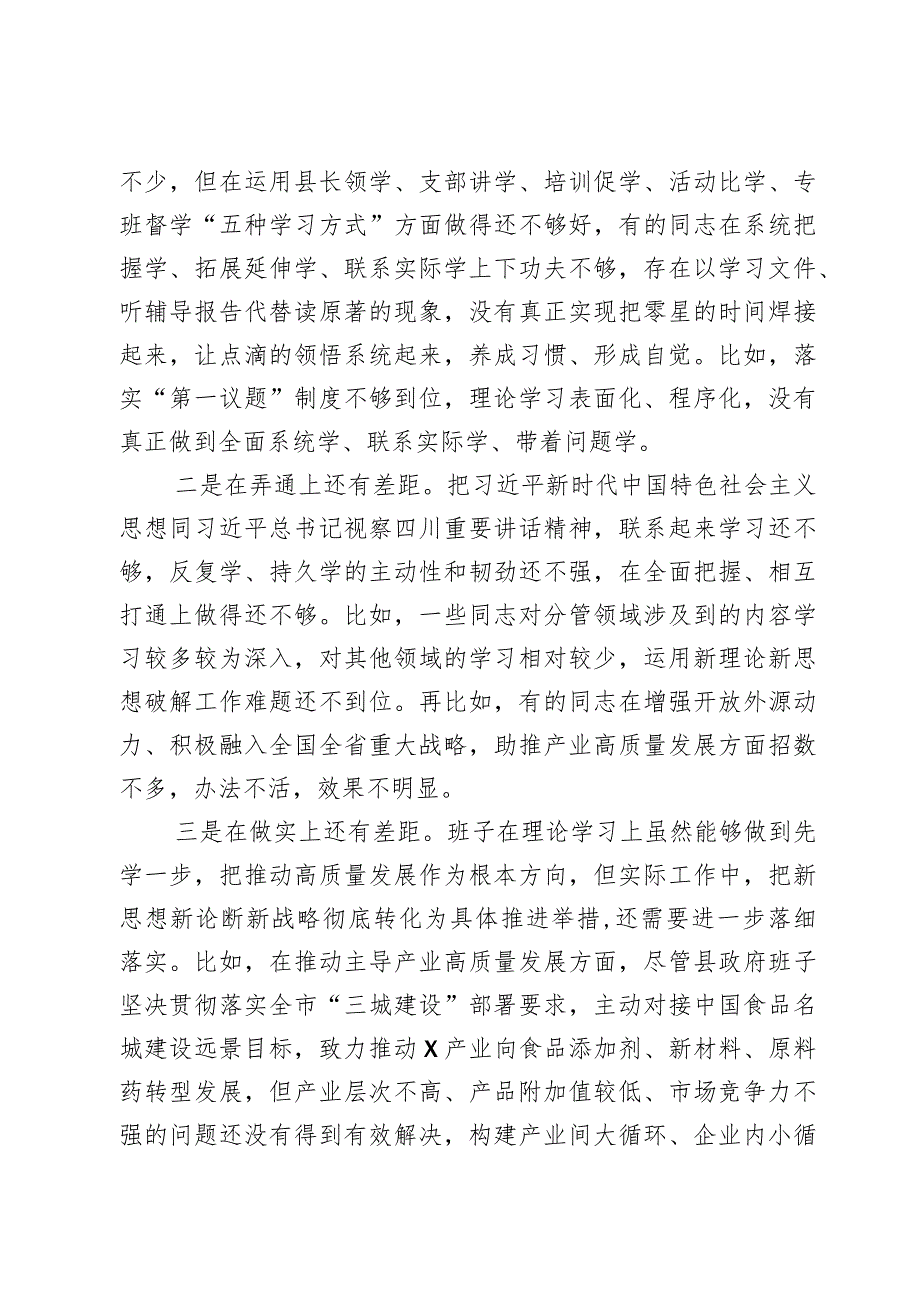 不少，但在运用县长领学、支部讲学、培训促学、活动比学、专班督学“五种学习方式”方面做得还不够好，有的同志在系统把握学、拓展延伸学、联系实际学上下功夫不够，存在以学习文件、听辅导报告代替读原著的现象，没有真正实现把零星的时间焊接起来，让点滴的领悟系统起来，养成习惯、形成自觉。比如，落实“第一议题”制度不够到位，理论学习表面化、程序化，没有真正做到全面系统学、联系实际学、带着问题学。

二是在弄通上还有差距。把习近平新时代中国特色社会主义思想同习近平总书记视察四川重要讲话精神，联系起来学习还不够，反复学、持久学的主动性和韧劲还不强，在全面把握、相互打通上做得还不够。比如，一些同志对分管领域涉及到的内容学习较多较为深入，对其他领域的学习相对较少，运用新理论新思想破解工作难题还不到位。再比如，有的同志在增强开放外源动力、积极融入全国全省重大战略，助推产业高质量发展方面招数不多，办法不活，效果不明显。

三是在做实上还有差距。班子在理论学习上虽然能够做到先学一步，把推动高质量发展作为根本方向，但实际工作中，把新思想新论断新战略彻底转化为具体推进举措，还需要进一步落细落实。比如，在推动主导产业高质量发展方面，尽管县政府班子坚决贯彻落实全市“三城建设”部署要求，主动对接中国食品名城建设远景目标，致力推动X产业向食品添加剂、新材料、原料药转型发展，但产业层次不高、产品附加值较低、市场竞争力不强的问题还没有得到有效解决，构建产业间大循环、企业内小循